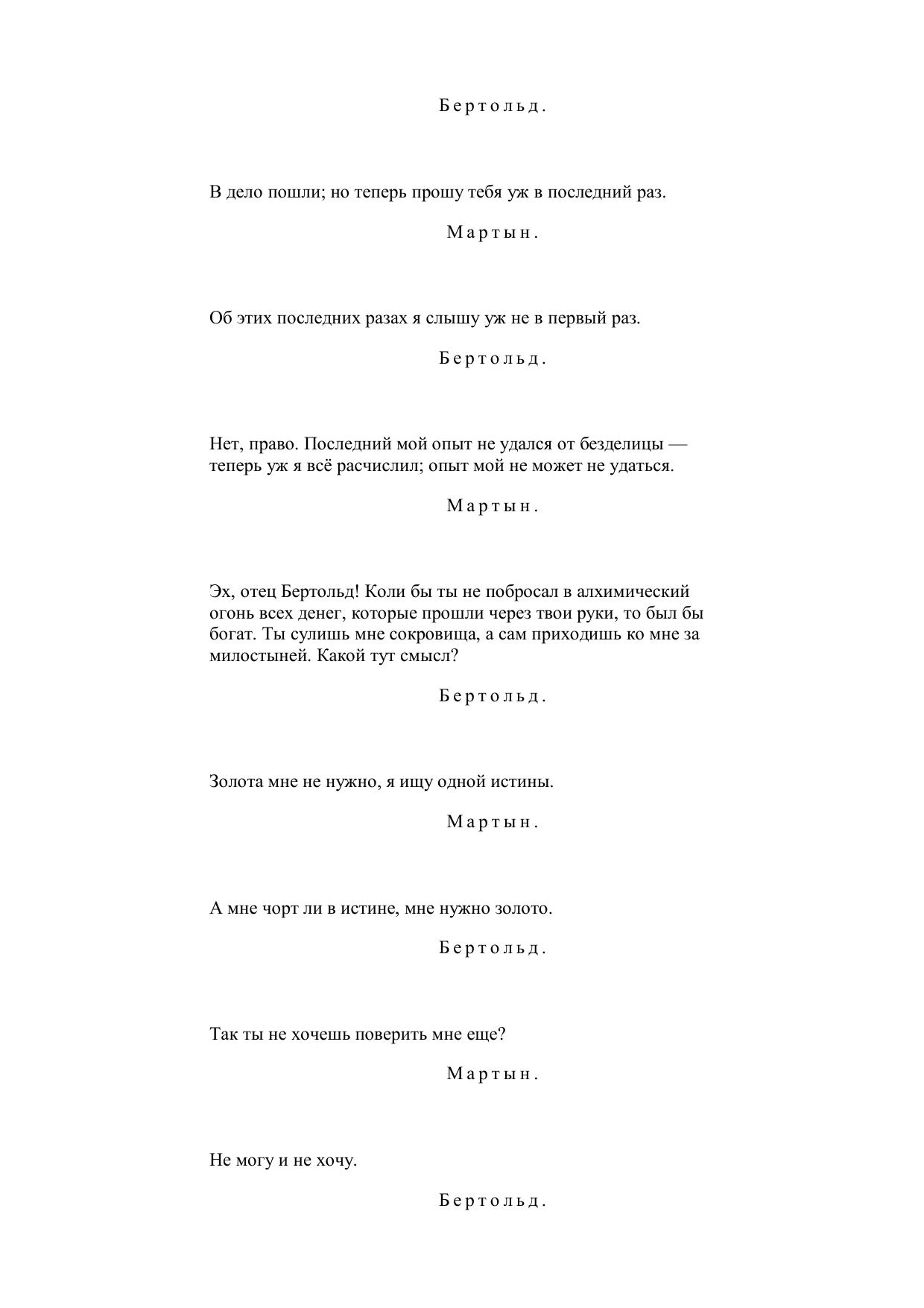 Бертольд.

В дело пошли; но теперь прошу тебя уж в последний раз.

Мартын.

Об этих последних разах я слышу уж не в первый раз.

Бертольд.

Нет, право. Последний мой опыт не удался от безделицы — теперь уж я всё расчислил; опыт мой не может не удаться.

Мартын.

Эх, отец Бертольд! Коли бы ты не побросал в алхимический огонь всех денег, которые прошли через твои руки, то был бы богат. Ты сулишь мне сокровища, а сам приходишь ко мне за милостыней. Какой тут смысл?

Бертольд.

Золота мне не нужно, я ищу одной истины.

Мартын.

А мне чорт ли в истине, мне нужно золото.

Бертольд.

Так ты не хочешь поверить мне еще?

Мартын.

Не могу и не хочу.

Бертольд.